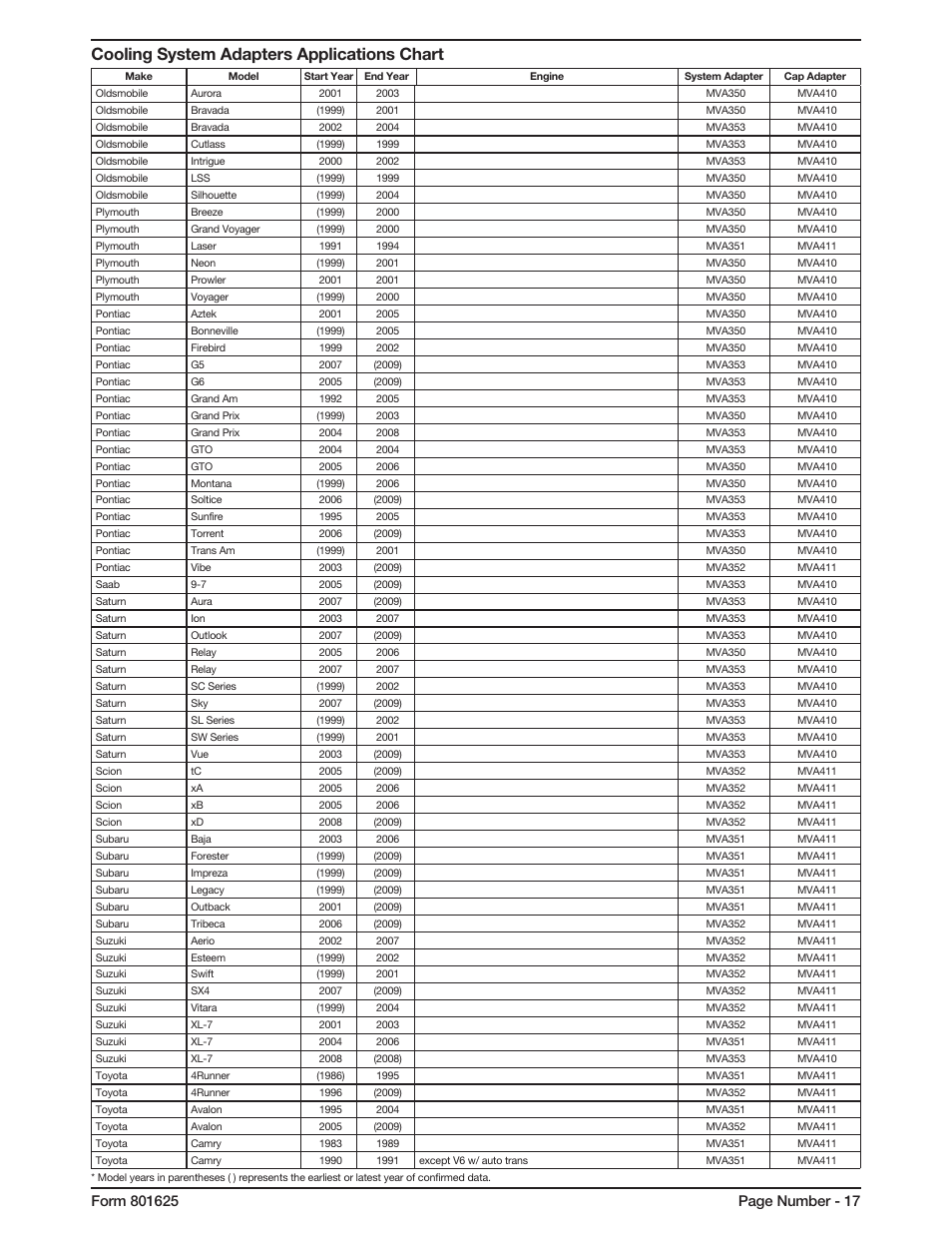 Cooling System Adapters Applications Chart

| Make | Model | Start Year | End Year | Engine | System Adapter | Cap Adapter |
|---|---|---|---|---|---|---|
| Oldsmobile | Aurora | 2001 | 2003 | | MVA350 | MVA410 |
| Oldsmobile | Bravada | (1999) | 2001 | | MVA350 | MVA410 |
| Oldsmobile | Bravada | 2002 | 2004 | | MVA353 | MVA410 |
| Oldsmobile | Cutlass | (1999) | 1999 | | MVA350 | MVA410 |
| Oldsmobile | Intrigue | 2000 | 2002 | | MVA353 | MVA410 |
| Oldsmobile | LSS | (1999) | 1999 | | MVA350 | MVA410 |
| Oldsmobile | Silhouette | (1999) | 2004 | | MVA350 | MVA410 |
| Plymouth | Breeze | (1999) | 2000 | | MVA350 | MVA410 |
| Plymouth | Grand Voyager | (1999) | 2000 | | MVA350 | MVA410 |
| Plymouth | Laser | 1991 | 1994 | | MVA351 | MVA411 |
| Plymouth | Neon | (1999) | 2001 | | MVA350 | MVA410 |
| Plymouth | Prowler | 2001 | 2001 | | MVA350 | MVA410 |
| Plymouth | Voyager | (1999) | 2000 | | MVA350 | MVA410 |
| Pontiac | Aztek | 2001 | 2005 | | MVA350 | MVA410 |
| Pontiac | Bonneville | (1999) | 2005 | | MVA350 | MVA410 |
| Pontiac | Firebird | 1999 | 2002 | | MVA350 | MVA410 |
| Pontiac | G5 | 2007 | (2009) | | MVA353 | MVA410 |
| Pontiac | G6 | 2005 | (2009) | | MVA353 | MVA410 |
| Pontiac | Grand Am | 1992 | 2005 | | MVA353 | MVA410 |
| Pontiac | Grand Prix | (1999) | 2003 | | MVA350 | MVA410 |
| Pontiac | Grand Prix | 2004 | 2008 | | MVA353 | MVA410 |
| Pontiac | GTO | 2004 | 2004 | | MVA353 | MVA410 |
| Pontiac | GTO | 2005 | 2006 | | MVA350 | MVA410 |
| Pontiac | Montana | (1999) | 2006 | | MVA350 | MVA410 |
| Pontiac | Soltice | 2006 | (2009) | | MVA353 | MVA410 |
| Pontiac | Sunfire | 1995 | 2005 | | MVA353 | MVA410 |
| Pontiac | Torrent | 2006 | (2009) | | MVA353 | MVA410 |
| Pontiac | Trans Am | (1999) | 2001 | | MVA350 | MVA410 |
| Pontiac | Vibe | 2003 | (2009) | | MVA352 | MVA411 |
| Saab | 9-7 | 2005 | (2009) | | MVA353 | MVA410 |
| Saturn | Aura | 2007 | (2009) | | MVA353 | MVA410 |
| Saturn | Ion | 2003 | 2007 | | MVA353 | MVA410 |
| Saturn | Outlook | 2007 | (2009) | | MVA353 | MVA410 |
| Saturn | Relay | 2005 | 2006 | | MVA350 | MVA410 |
| Saturn | Relay | 2007 | 2007 | | MVA353 | MVA410 |
| Saturn | SC Series | (1999) | 2002 | | MVA353 | MVA410 |
| Saturn | Sky | 2007 | (2009) | | MVA353 | MVA410 |
| Saturn | SL Series | (1999) | 2002 | | MVA353 | MVA410 |
| Saturn | SW Series | (1999) | 2001 | | MVA353 | MVA410 |
| Saturn | Vue | 2003 | (2009) | | MVA353 | MVA410 |
| Scion | tC | 2005 | (2009) | | MVA352 | MVA411 |
| Scion | xA | 2005 | 2006 | | MVA352 | MVA411 |
| Scion | xB | 2005 | 2006 | | MVA352 | MVA411 |
| Scion | xD | 2008 | (2009) | | MVA352 | MVA411 |
| Subaru | Baja | 2003 | 2006 | | MVA351 | MVA411 |
| Subaru | Forester | (1999) | (2009) | | MVA351 | MVA411 |
| Subaru | Impreza | (1999) | (2009) | | MVA351 | MVA411 |
| Subaru | Legacy | (1999) | (2009) | | MVA351 | MVA411 |
| Subaru | Outback | 2001 | (2009) | | MVA351 | MVA411 |
| Subaru | Tribeca | 2006 | (2009) | | MVA352 | MVA411 |
| Suzuki | Aerio | 2002 | 2007 | | MVA352 | MVA411 |
| Suzuki | Esteem | (1999) | 2002 | | MVA352 | MVA411 |
| Suzuki | Swift | (1999) | 2001 | | MVA352 | MVA411 |
| Suzuki | SX4 | 2007 | (2009) | | MVA352 | MVA411 |
| Suzuki | Vitara | (1999) | 2004 | | MVA352 | MVA411 |
| Suzuki | XL-7 | 2001 | 2003 | | MVA352 | MVA411 |
| Suzuki | XL-7 | 2004 | 2006 | | MVA351 | MVA411 |
| Suzuki | XL-7 | 2008 | (2008) | | MVA353 | MVA410 |
| Toyota | 4Runner | (1986) | 1995 | | MVA351 | MVA411 |
| Toyota | 4Runner | 1996 | (2009) | | MVA352 | MVA411 |
| Toyota | Avalon | 1995 | 2004 | | MVA351 | MVA411 |
| Toyota | Avalon | 2005 | (2009) | | MVA352 | MVA411 |
| Toyota | Camry | 1983 | 1989 | | MVA351 | MVA411 |
| Toyota | Camry | 1990 | 1991 | except V6 w/ auto trans | MVA351 | MVA411 |

* Model years in parentheses ( ) represents the earliest or latest year of confirmed data.

Form 801625 Page Number - 17